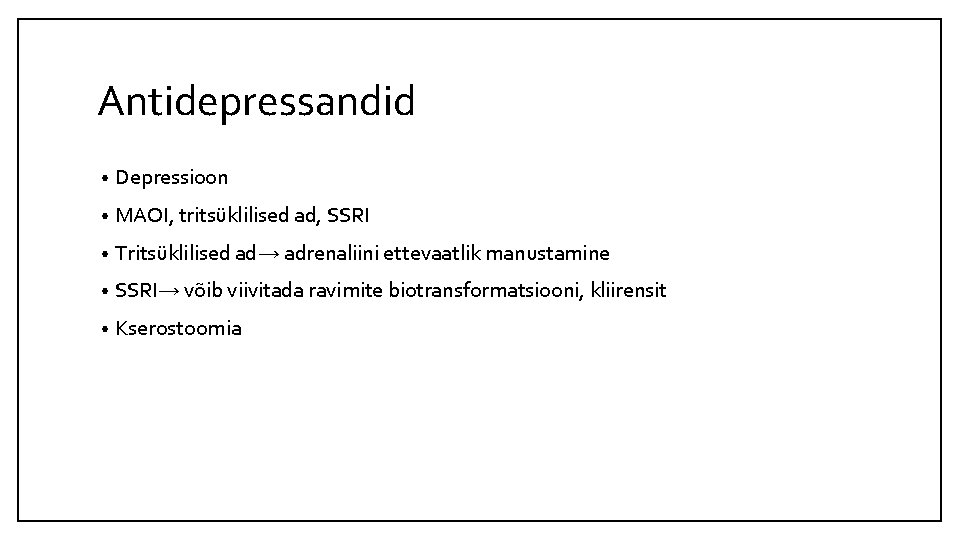 Antidepressandid

• Depressioon
• MAOI, tritsüklilised ad, SSRI
• Tritsüklilised ad→ adrenaliini ettevaatlik manustamine
• SSRI→ võib viivitada ravimite biotransformatsiooni, kliirensit
• Kserostoomia